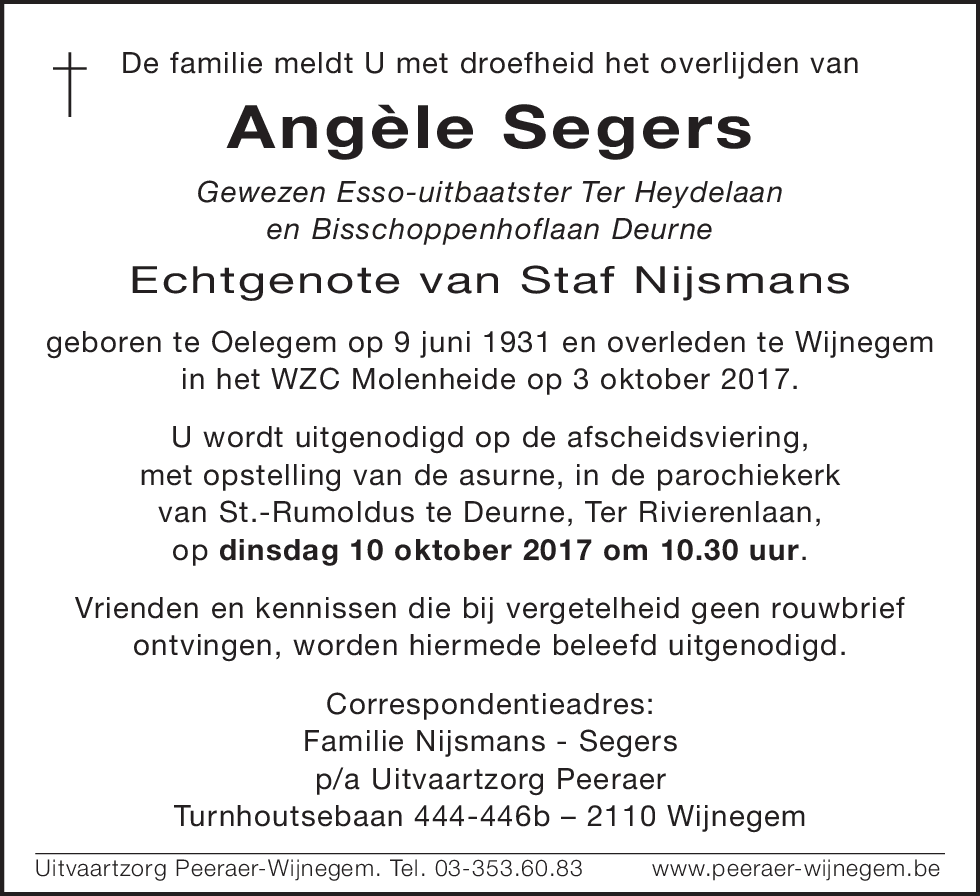 De familie meldt U met droefheid het overlijden van

Angèle Segers

Gewezen Esso-uitbaatster Ter Heydelaan en Bisschoppenhoflaan Deurne

Echtgenote van Staf Nijsmans

geboren te Oelegem op 9 juni 1931 en overleden te Wijnegem in het WZC Molenheide op 3 oktober 2017.

U wordt uitgenodigd op de afscheidsviering, met opstelling van de asurne, in de parochiekerk van St.-Rumoldus te Deurne, Ter Rivierenlaan, op dinsdag 10 oktober 2017 om 10.30 uur.

Vrienden en kennissen die bij vergetelheid geen rouwbrief ontvingen, worden hiermede beleefd uitgenodigd.

Correspondentieadres:
Familie Nijsmans - Segers
p/a Uitvaartzorg Peeraer
Turnhoutsebaan 444-446b – 2110 Wijnegem

Uitvaartzorg Peeraer-Wijnegem. Tel. 03-353.60.83 www.peeraer-wijnegem.be